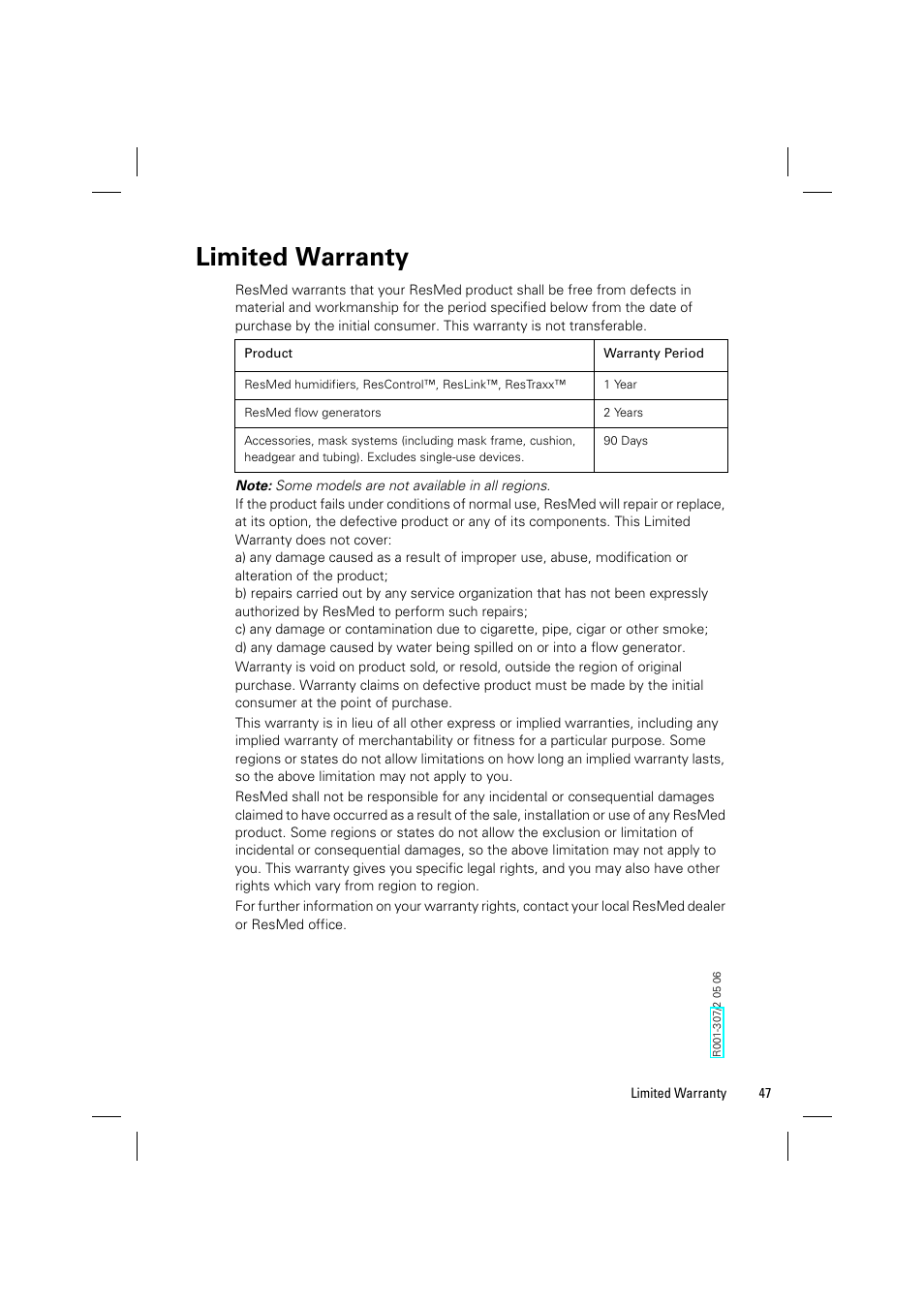 Limited Warranty

ResMed warrants that your ResMed product shall be free from defects in material and workmanship for the period specified below from the date of purchase by the initial consumer. This warranty is not transferable.

| Product | Warranty Period |
|---|---|
| ResMed humidifiers, ResControl™, ResLink™, ResTraxx™ | 1 Year |
| ResMed flow generators | 2 Years |
| Accessories, mask systems (including mask frame, cushion, headgear and tubing). Excludes single-use devices. | 90 Days |

Note: Some models are not available in all regions.

If the product fails under conditions of normal use, ResMed will repair or replace, at its option, the defective product or any of its components. This Limited Warranty does not cover:

a) any damage caused as a result of improper use, abuse, modification or alteration of the product;

b) repairs carried out by any service organization that has not been expressly authorized by ResMed to perform such repairs;

c) any damage or contamination due to cigarette, pipe, cigar or other smoke;

d) any damage caused by water being spilled on or into a flow generator.

Warranty is void on product sold, or resold, outside the region of original purchase. Warranty claims on defective product must be made by the initial consumer at the point of purchase.

This warranty is in lieu of all other express or implied warranties, including any implied warranty of merchantability or fitness for a particular purpose. Some regions or states do not allow limitations on how long an implied warranty lasts, so the above limitation may not apply to you.

ResMed shall not be responsible for any incidental or consequential damages claimed to have occurred as a result of the sale, installation or use of any ResMed product. Some regions or states do not allow the exclusion or limitation of incidental or consequential damages, so the above limitation may not apply to you. This warranty gives you specific legal rights, and you may also have other rights which vary from region to region.

For further information on your warranty rights, contact your local ResMed dealer or ResMed office.

R001-307/2 05 06

Limited Warranty 47